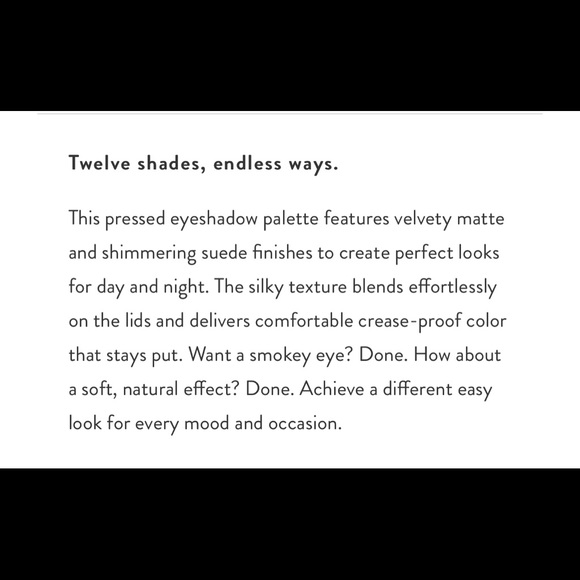 Twelve shades, endless ways.

This pressed eyeshadow palette features velvety matte and shimmering suede finishes to create perfect looks for day and night. The silky texture blends effortlessly on the lids and delivers comfortable crease-proof color that stays put. Want a smokey eye? Done. How about a soft, natural effect? Done. Achieve a different easy look for every mood and occasion.